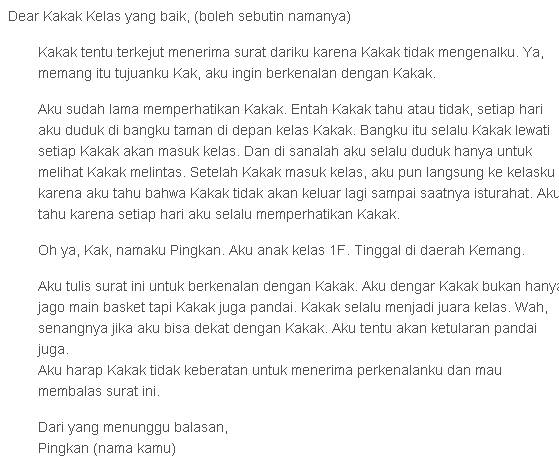 Dear Kakak Kelas yang baik, (boleh sebutin namanya)

Kakak tentu terkejut menerima surat dariku karena Kakak tidak mengenalku. Ya, memang itu tujuanku Kak, aku ingin berkenalan dengan Kakak.

Aku sudah lama memperhatikan Kakak. Entah Kakak tahu atau tidak, setiap hari aku duduk di bangku taman di depan kelas Kakak. Bangku itu selalu Kakak lewati setiap Kakak akan masuk kelas. Dan di sanalah aku selalu duduk hanya untuk melihat Kakak melintas. Setelah Kakak masuk kelas, aku pun langsung ke kelasku karena aku tahu bahwa Kakak tidak akan keluar lagi sampai saatnya isturahat. Aku tahu karena setiap hari aku selalu memperhatikan Kakak.

Oh ya, Kak, namaku Pingkan. Aku anak kelas 1F. Tinggal di daerah Kemang.

Aku tulis surat ini untuk berkenalan dengan Kakak. Aku dengar Kakak bukan hanya jago main basket tapi Kakak juga pandai. Kakak selalu menjadi juara kelas. Wah, senangnya jika aku bisa dekat dengan Kakak. Aku tentu akan ketularan pandai juga.
Aku harap Kakak tidak keberatan untuk menerima perkenalanku dan mau membalas surat ini.

Dari yang menunggu balasan,
Pingkan (nama kamu)